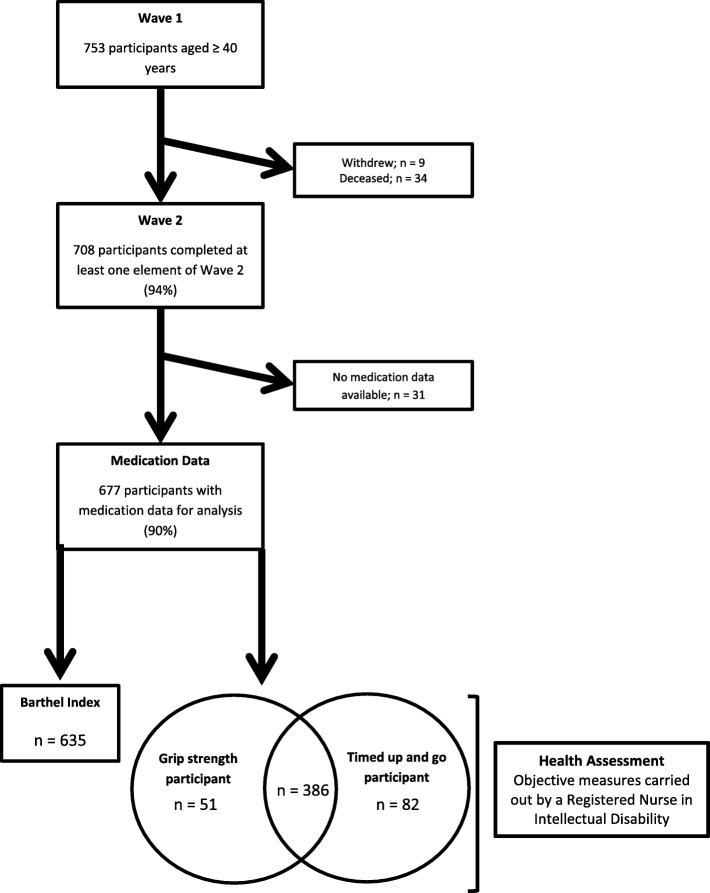 Wave 1

753 participants aged ≥ 40 years

Withdrew; n = 9
Deceased; n = 34

Wave 2

708 participants completed at least one element of Wave 2 (94%)

No medication data available; n = 31

Medication Data

677 participants with medication data for analysis (90%)

Barthel Index

n = 635

Grip strength participant

n = 51

n = 386

Timed up and go participant

n = 82

Health Assessment
Objective measures carried out by a Registered Nurse in Intellectual Disability